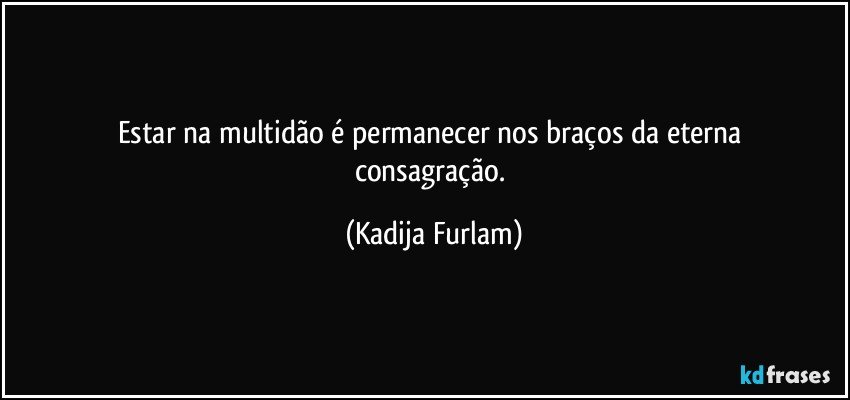 Estar na multidão é permanecer nos braços da eterna consagração.

(Kadija Furlam)

kdfrases